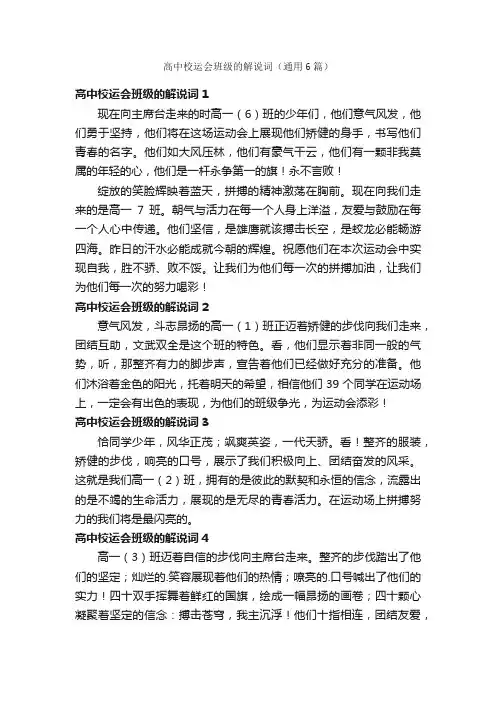 高中校运会班级的解说词（通用6篇）

高中校运会班级的解说词1

现在向主席台走来的时高一（6）班的少年们，他们意气风发，他们勇于坚持，他们将在这场运动会上展现他们矫健的身手，书写他们青春的名字。他们如大风压林，他们有豪气干云，他们有一颗非我莫属的年轻的心，他们是一杆永争第一的旗！永不言败！

绽放的笑脸辉映着蓝天，拼搏的精神激荡在胸前。现在向我们走来的是高一 7 班。朝气与活力在每一个人身上洋溢，友爱与鼓励在每一个人心中传递。他们坚信，是雄鹰就该搏击长空，是蛟龙必能畅游四海。昨日的汗水必能成就今朝的辉煌。祝愿他们在本次运动会中实现自我，胜不骄、败不馁。让我们为他们每一次的拼搏加油，让我们为他们每一次的努力喝彩！

高中校运会班级的解说词2

意气风发，斗志昂扬的高一（1）班正迈着矫健的步伐向我们走来，团结互助，文武双全是这个班的特色。看，他们显示着非同一般的气势，听，那整齐有力的脚步声，宣告着他们已经做好充分的准备。他们沐浴着金色的阳光，托着明天的希望，相信他们 39 个同学在运动场上，一定会有出色的表现，为他们的班级争光，为运动会添彩！

高中校运会班级的解说词3

恰同学少年，风华正茂；飒爽英姿，一代天骄。看！整齐的服装，矫健的步伐，响亮的口号，展示了我们积极向上、团结奋发的风采。这就是我们高一（2）班，拥有的是彼此的默契和永恒的信念，流露出的是不竭的生命活力，展现的是无尽的青春活力。在运动场上拼搏努力的我们将是最闪亮的。

高中校运会班级的解说词4

高一（3）班迈着自信的步伐向主席台走来。整齐的步伐踏出了他们的坚定；灿烂的.笑容展现着他们的热情；嘹亮的.口号喊出了他们的实力！四十双手挥舞着鲜红的国旗，绘成一幅昂扬的画卷；四十颗心凝聚着坚定的信念：搏击苍穹，我主沉浮！他们十指相连，团结友爱，